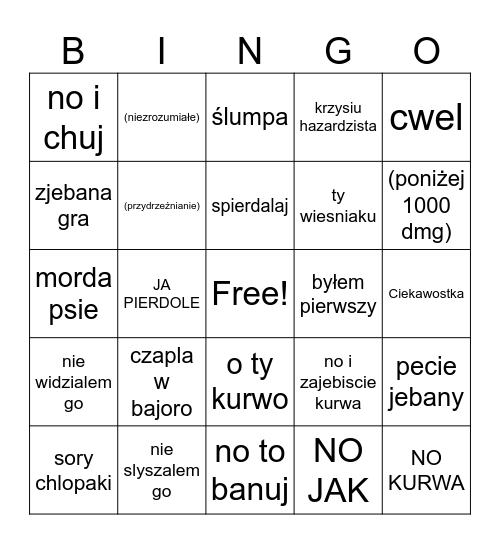 | B | I | N | G | O |
|---|---|---|---|---|
| no i chuj | (niezrozumiałe) | ślumpa | krzysiu hazardzista | cwel |
| zjebana gra | (przydrzeźnianie) | spierdalaj | ty wiesniaku | (poniżej 1000 dmg) |
| morda psie | JA PIERDOLE | Free! | byłem pierwszy | Ciekawostka |
| nie widzialem go | czapla w bajoro | o ty kurwo | no i zajebiscie kurwa | pecie jebany |
| sory chlopaki | nie slyszalem go | no to banuj | NO JAK | NO KURWA |